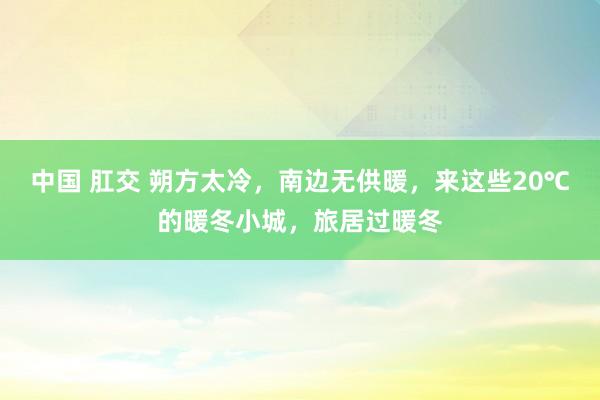 中国 肛交 朔方太冷，南边无供暖，来这些20℃的暖冬小城，旅居过暖冬